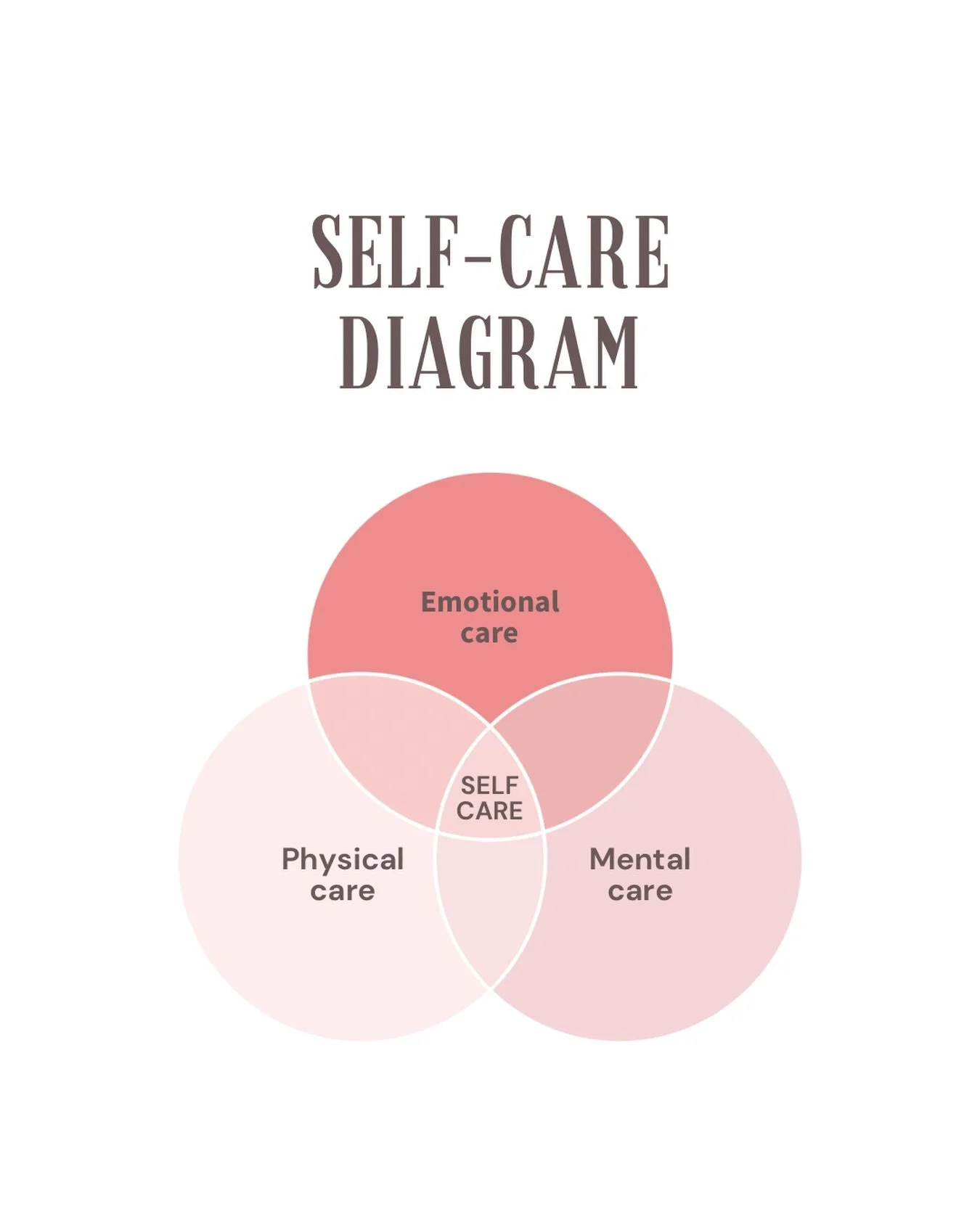 SELF-CARE DIAGRAM

Emotional care

SELF CARE

Physical care

Mental care